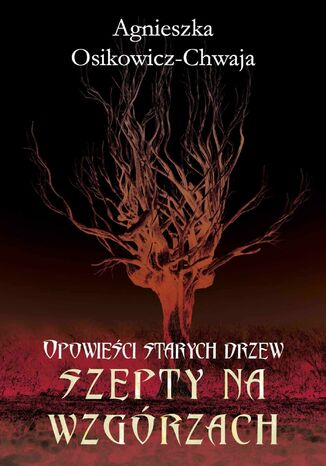 Agnieszka
Osikowicz-Chwaja

OPOWIEŚCI STARYCH DRZEW
SZEPTY NA
WZGÓRZACH